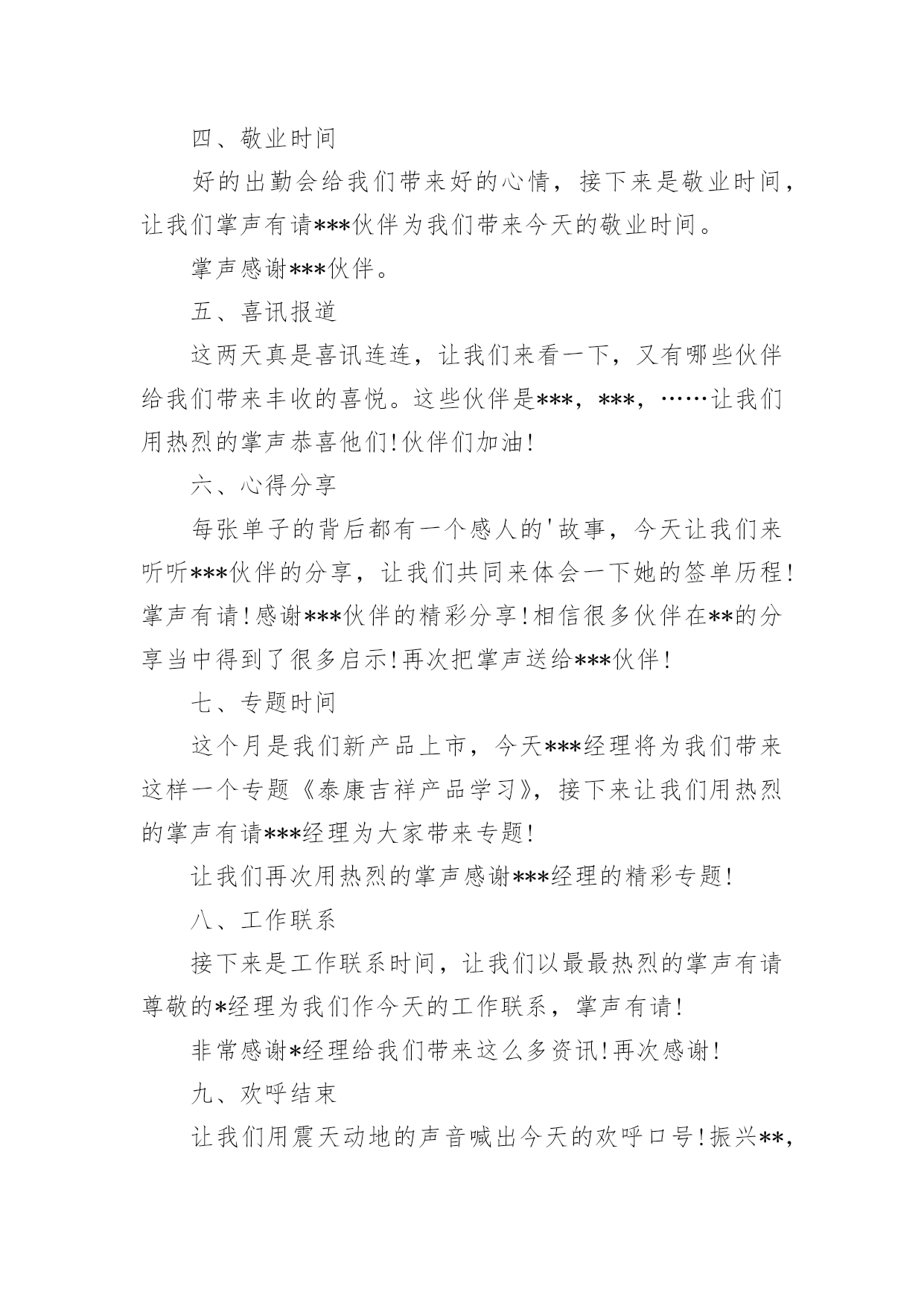 四、敬业时间

好的出勤会给我们带来好的心情，接下来是敬业时间，让我们掌声有请***伙伴为我们带来今天的敬业时间。

掌声感谢***伙伴。

五、喜讯报道

这两天真是喜讯连连，让我们来看一下，又有哪些伙伴给我们带来丰收的喜悦。这些伙伴是***，***，……让我们用热烈的掌声恭喜他们!伙伴们加油!

六、心得分享

每张单子的背后都有一个感人的'故事，今天让我们来听听***伙伴的分享，让我们共同来体会一下她的签单历程!掌声有请!感谢***伙伴的精彩分享!相信很多伙伴在**的分享当中得到了很多启示!再次把掌声送给***伙伴!

七、专题时间

这个月是我们新产品上市，今天***经理将为我们带来这样一个专题《泰康吉祥产品学习》，接下来让我们用热烈的掌声有请***经理为大家带来专题!

让我们再次用热烈的掌声感谢***经理的精彩专题!

八、工作联系

接下来是工作联系时间，让我们以最最热烈的掌声有请尊敬的*经理为我们作今天的工作联系，掌声有请!

非常感谢*经理给我们带来这么多资讯!再次感谢!

九、欢呼结束

让我们用震天动地的声音喊出今天的欢呼口号!振兴**,